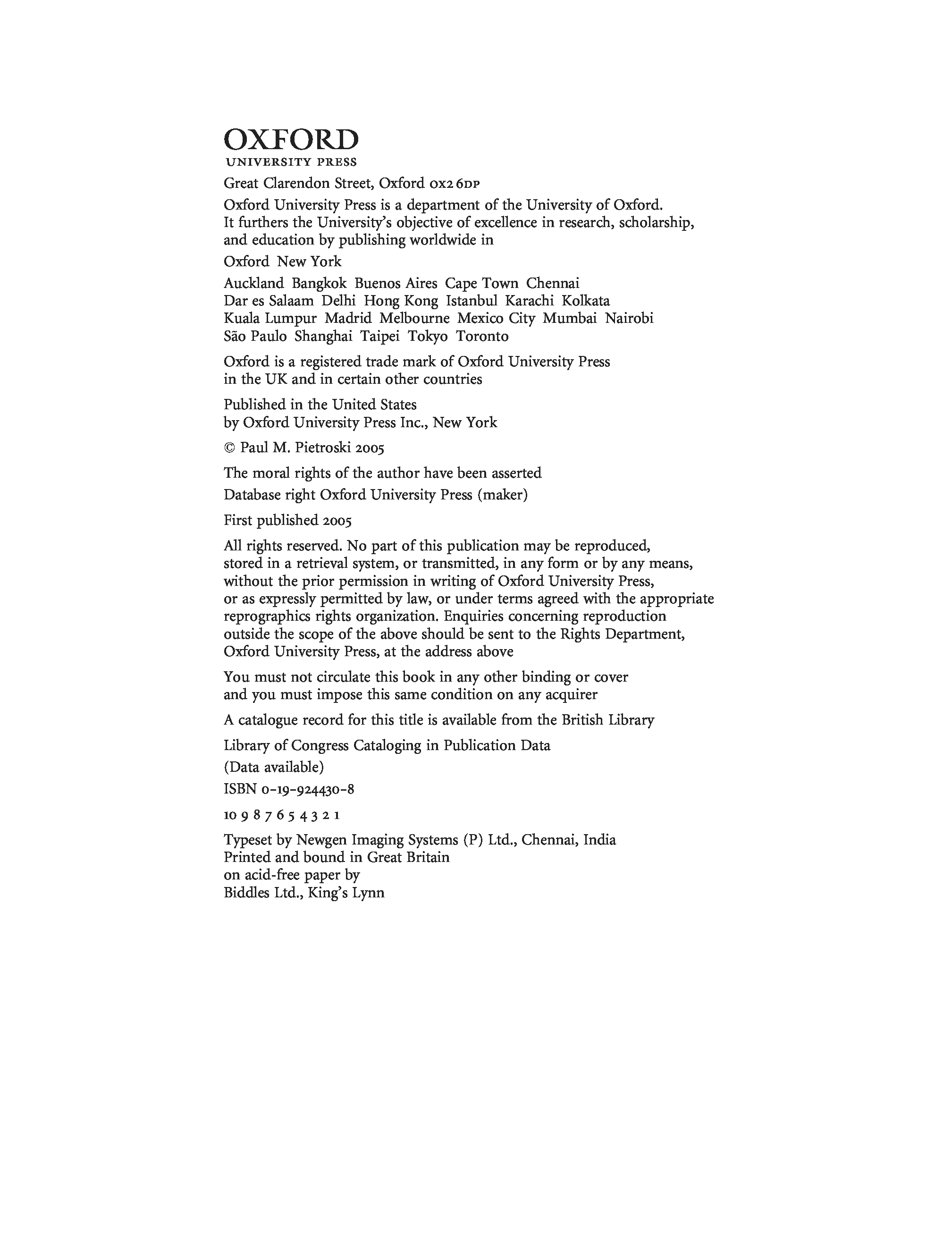 OXFORD
UNIVERSITY PRESS

Great Clarendon Street, Oxford OX2 6DP

Oxford University Press is a department of the University of Oxford. It furthers the University's objective of excellence in research, scholarship, and education by publishing worldwide in

Oxford New York

Auckland Bangkok Buenos Aires Cape Town Chennai
Dar es Salaam Delhi Hong Kong Istanbul Karachi Kolkata
Kuala Lumpur Madrid Melbourne Mexico City Mumbai Nairobi
São Paulo Shanghai Taipei Tokyo Toronto

Oxford is a registered trade mark of Oxford University Press in the UK and in certain other countries

Published in the United States by Oxford University Press Inc., New York

© Paul M. Pietroski 2005

The moral rights of the author have been asserted

Database right Oxford University Press (maker)

First published 2005

All rights reserved. No part of this publication may be reproduced, stored in a retrieval system, or transmitted, in any form or by any means, without the prior permission in writing of Oxford University Press, or as expressly permitted by law, or under terms agreed with the appropriate reprographics rights organization. Enquiries concerning reproduction outside the scope of the above should be sent to the Rights Department, Oxford University Press, at the address above

You must not circulate this book in any other binding or cover and you must impose this same condition on any acquirer

A catalogue record for this title is available from the British Library

Library of Congress Cataloging in Publication Data

(Data available)

ISBN 0-19-924430-8

10 9 8 7 6 5 4 3 2 1

Typeset by Newgen Imaging Systems (P) Ltd., Chennai, India
Printed and bound in Great Britain
on acid-free paper by
Biddles Ltd., King's Lynn